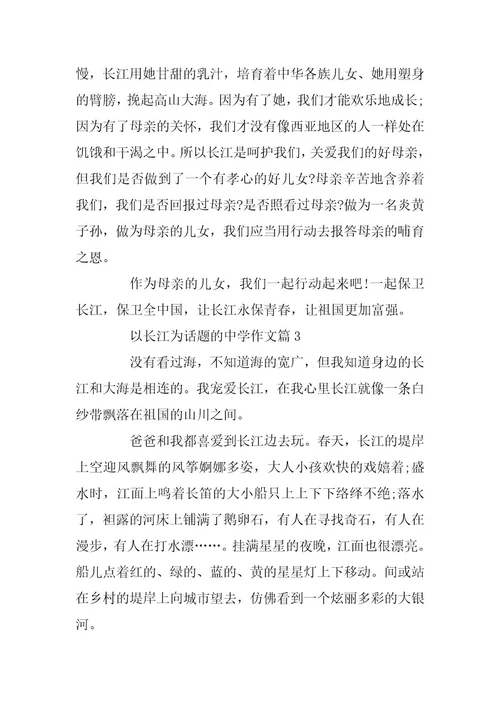 慢，长江用她甘甜的乳汁，培育着中华各族儿女、她用塑身的臂膀，挽起高山大海。因为有了她，我们才能欢乐地成长；因为有了母亲的关怀，我们才没有像西亚地区的人一样处在饥饿和干渴之中。所以长江是呵护我们，关爱我们的好母亲，但我们是否做到了一个有孝心的好儿女?母亲辛苦地含养着我们，我们是否回报过母亲?是否照看过母亲?做为一名炎黄子孙，做为母亲的儿女，我们应当用行动去报答母亲的哺育之恩。

作为母亲的儿女，我们一起行动起来吧!一起保卫长江，保卫全中国，让长江永保青春，让祖国更加富强。

以长江为话题的中学作文篇 3

没有看过海，不知道海的宽广，但我知道身边的长江和大海是相连的。我宠爱长江，在我心里长江就像一条白纱带飘落在祖国的山川之间。

爸爸和我都喜爱到长江边去玩。春天，长江的堤岸上空迎风飘舞的风筝婀娜多姿，大人小孩欢快的戏嬉着;盛水时，江面上鸣着长笛的大小船只上上下下络绎不绝;落水了，袒露的河床上铺满了鹅卵石，有人在寻找奇石，有人在漫步，有人在打水漂……。挂满星星的夜晚，江面也很漂亮。船儿点着红的、绿的、蓝的、黄的星星灯上下移动。间或站在乡村的堤岸上向城市望去，仿佛看到一个炫丽多彩的大银河。